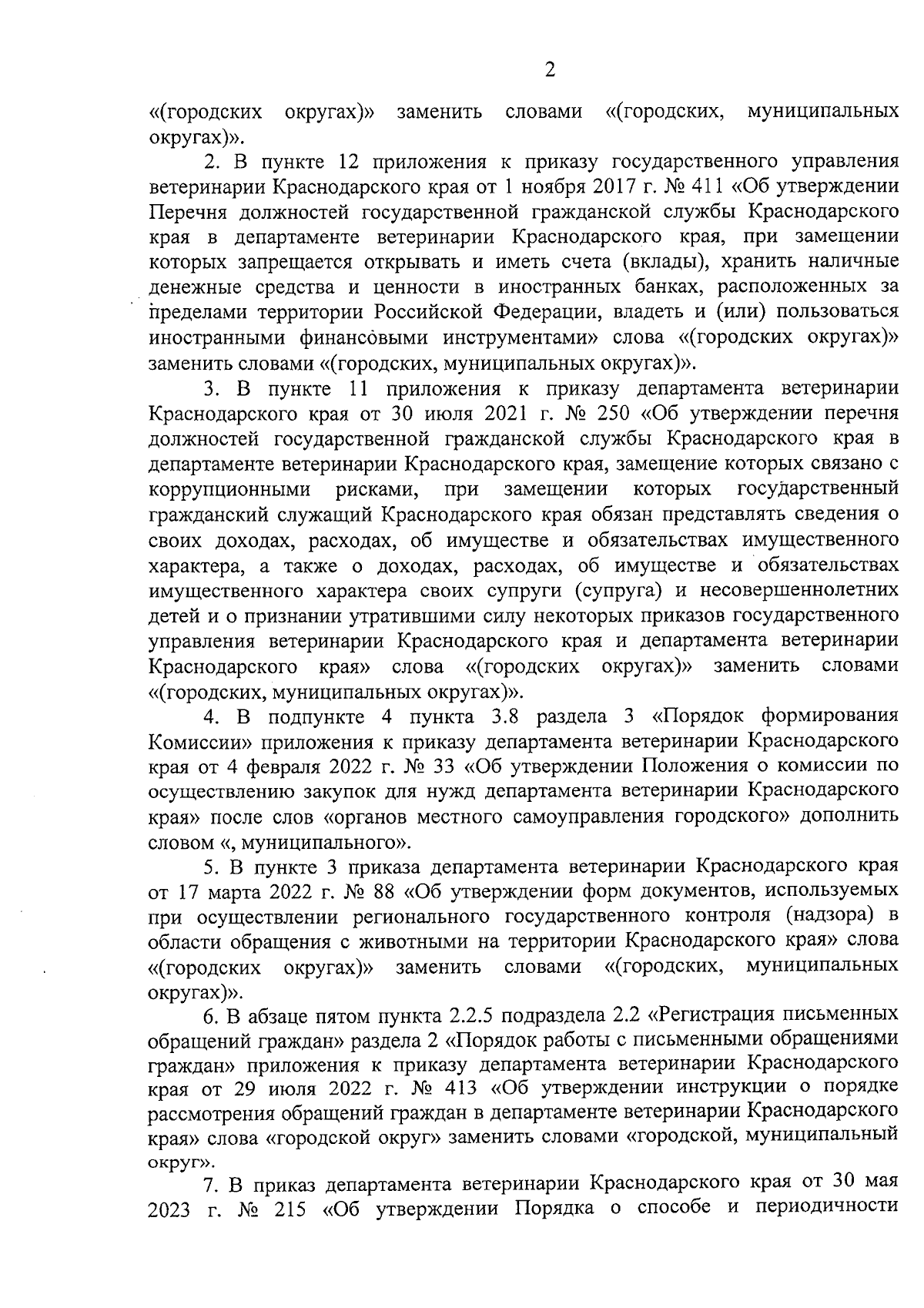 2

«(городских округах)» заменить словами «(городских, муниципальных округах)».

2. В пункте 12 приложения к приказу государственного управления ветеринарии Краснодарского края от 1 ноября 2017 г. № 411 «Об утверждении Перечня должностей государственной гражданской службы Краснодарского края в департаменте ветеринарии Краснодарского края, при замещении которых запрещается открывать и иметь счета (вклады), хранить наличные денежные средства и ценности в иностранных банках, расположенных за пределами территории Российской Федерации, владеть и (или) пользоваться иностранными финансовыми инструментами» слова «(городских округах)» заменить словами «(городских, муниципальных округах)».

3. В пункте 11 приложения к приказу департамента ветеринарии Краснодарского края от 30 июля 2021 г. № 250 «Об утверждении перечня должностей государственной гражданской службы Краснодарского края в департаменте ветеринарии Краснодарского края, замещение которых связано с коррупционными рисками, при замещении которых государственный гражданский служащий Краснодарского края обязан представлять сведения о своих доходах, расходах, об имуществе и обязательствах имущественного характера, а также о доходах, расходах, об имуществе и обязательствах имущественного характера своих супруги (супруга) и несовершеннолетних детей и о признании утратившими силу некоторых приказов государственного управления ветеринарии Краснодарского края и департамента ветеринарии Краснодарского края» слова «(городских округах)» заменить словами «(городских, муниципальных округах)».

4. В подпункте 4 пункта 3.8 раздела 3 «Порядок формирования Комиссии» приложения к приказу департамента ветеринарии Краснодарского края от 4 февраля 2022 г. № 33 «Об утверждении Положения о комиссии по осуществлению закупок для нужд департамента ветеринарии Краснодарского края» после слов «органов местного самоуправления городского» дополнить словом «, муниципального».

5. В пункте 3 приказа департамента ветеринарии Краснодарского края от 17 марта 2022 г. № 88 «Об утверждении форм документов, используемых при осуществлении регионального государственного контроля (надзора) в области обращения с животными на территории Краснодарского края» слова «(городских округах)» заменить словами «(городских, муниципальных округах)».

6. В абзаце пятом пункта 2.2.5 подраздела 2.2 «Регистрация письменных обращений граждан» раздела 2 «Порядок работы с письменными обращениями граждан» приложения к приказу департамента ветеринарии Краснодарского края от 29 июля 2022 г. № 413 «Об утверждении инструкции о порядке рассмотрения обращений граждан в департаменте ветеринарии Краснодарского края» слова «городской округ» заменить словами «городской, муниципальный округ».

7. В приказ департамента ветеринарии Краснодарского края от 30 мая 2023 г. № 215 «Об утверждении Порядка о способе и периодичности